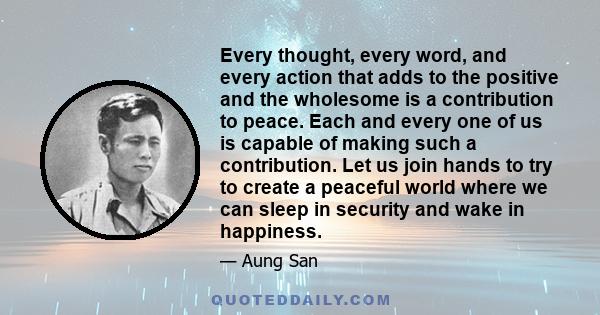 Every thought, every word, and every action that adds to the positive and the wholesome is a contribution to peace. Each and every one of us is capable of making such a contribution. Let us join hands to try to create a peaceful world where we can sleep in security and wake in happiness.

— Aung San

QUOTEDDAILY.COM